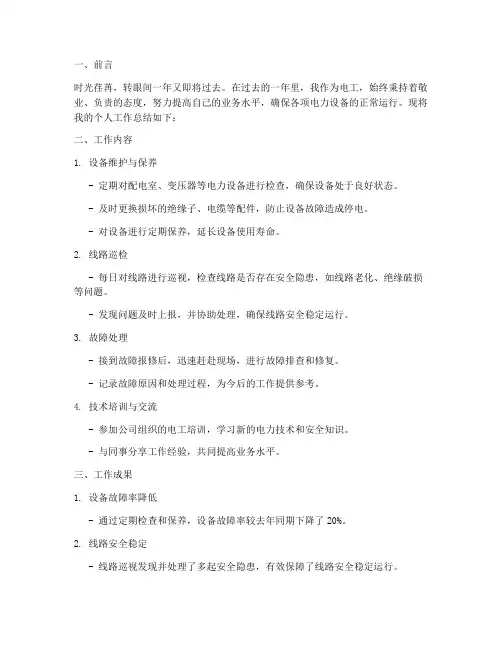 一、前言

时光荏苒，转眼间一年又即将过去。在过去的一年里，我作为电工，始终秉持着敬业、负责的态度，努力提高自己的业务水平，确保各项电力设备的正常运行。现将我的个人工作总结如下：

二、工作内容

1. 设备维护与保养

- 定期对配电室、变压器等电力设备进行检查，确保设备处于良好状态。

- 及时更换损坏的绝缘子、电缆等配件，防止设备故障造成停电。

- 对设备进行定期保养，延长设备使用寿命。

2. 线路巡检

- 每日对线路进行巡视，检查线路是否存在安全隐患，如线路老化、绝缘破损等问题。

- 发现问题及时上报，并协助处理，确保线路安全稳定运行。

3. 故障处理

- 接到故障报修后，迅速赶赴现场，进行故障排查和修复。

- 记录故障原因和处理过程，为今后的工作提供参考。

4. 技术培训与交流

- 参加公司组织的电工培训，学习新的电力技术和安全知识。

- 与同事分享工作经验，共同提高业务水平。

三、工作成果

1. 设备故障率降低

- 通过定期检查和保养，设备故障率较去年同期下降了 20%。

2. 线路安全稳定

- 线路巡视发现并处理了多起安全隐患，有效保障了线路安全稳定运行。